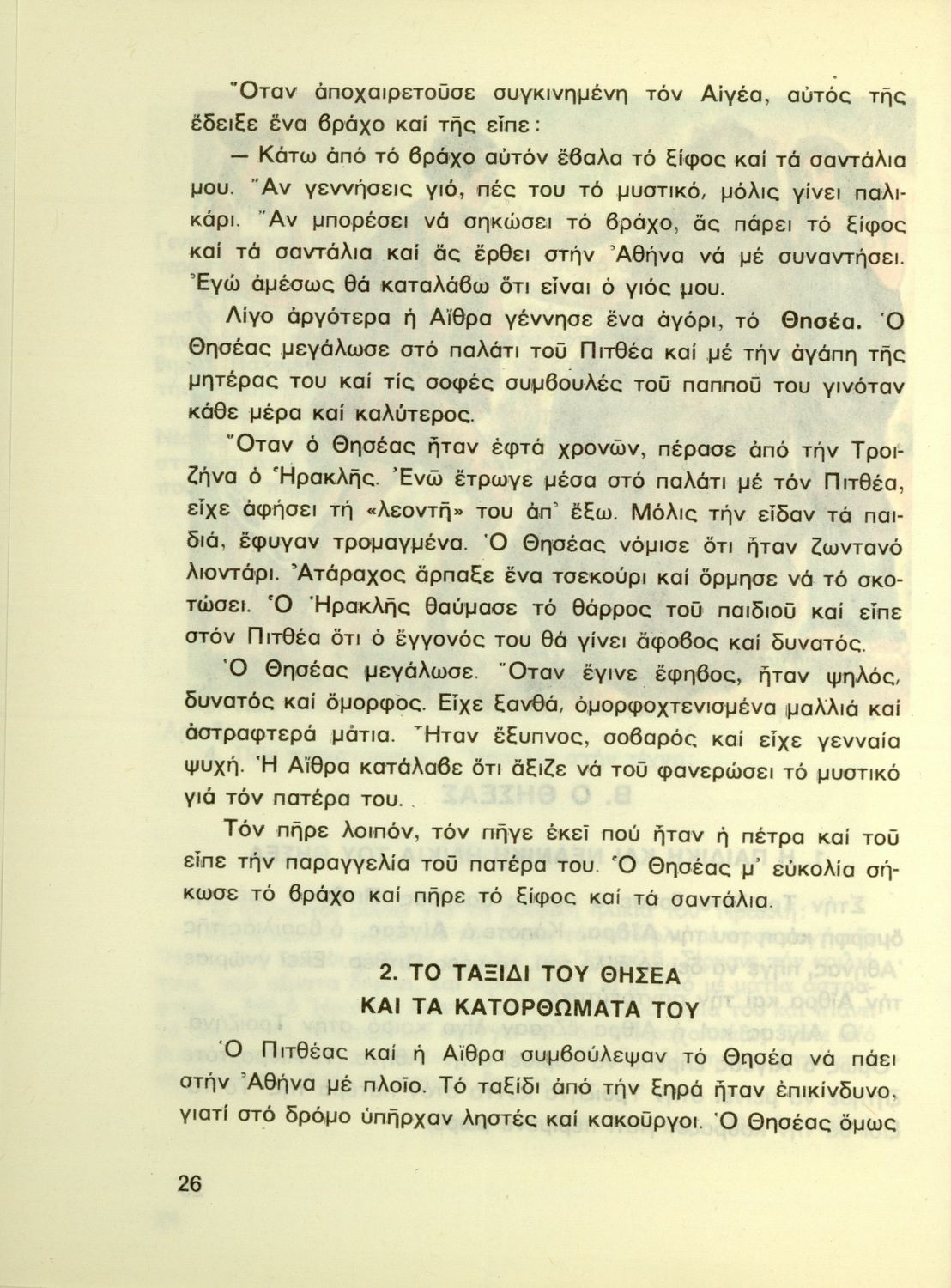 Ὅταν ἀποχαιρετοῦσε συγκινημένη τόν Αἰγέα, αὐτός τῆς ἔδειξε ἕνα βράχο καί τῆς εἶπε:

— Κάτω ἀπό τό βράχο αὐτόν ἔβαλα τό ξίφος καί τά σαντάλια μου. Ἄν γεννήσεις γιό, πές του τό μυστικό, μόλις γίνει παλικάρι. Ἄν μπορέσει νά σηκώσει τό βράχο, ἄς πάρει τό ξίφος καί τά σαντάλια καί ἄς ἔρθει στήν Ἀθήνα νά μέ συναντήσει. Ἐγώ ἀμέσως θά καταλάβω ὅτι εἶναι ὁ γιός μου.

Λίγο ἀργότερα ἡ Αἴθρα γέννησε ἕνα ἀγόρι, τό Θησέα. Ὁ Θησέας μεγάλωσε στό παλάτι τοῦ Πιτθέα καί μέ τήν ἀγάπη τῆς μητέρας του καί τίς σοφές συμβουλές τοῦ παπποῦ του γινόταν κάθε μέρα καί καλύτερος.

Ὅταν ὁ Θησέας ἦταν ἑφτά χρονῶν, πέρασε ἀπό τήν Τροιζήνα ὁ Ἡρακλῆς. Ἐνῶ ἔτρωγε μέσα στό παλάτι μέ τόν Πιτθέα, εἶχε ἀφήσει τή «λεοντῆ» του ἀπ' ἔξω. Μόλις τήν εἶδαν τά παιδιά, ἔφυγαν τρομαγμένα. Ὁ Θησέας νόμισε ὅτι ἦταν ζωντανό λιοντάρι. Ἀτάραχος ἅρπαξε ἕνα τσεκούρι καί ὅρμησε νά τό σκοτώσει. Ὁ Ἡρακλῆς θαύμασε τό θάρρος τοῦ παιδιοῦ καί εἶπε στόν Πιτθέα ὅτι ὁ ἔγγονός του θά γίνει ἄφοβος καί δυνατός.

Ὁ Θησέας μεγάλωσε. Ὅταν ἔγινε ἔφηβος, ἦταν ψηλός, δυνατός καί ὄμορφος. Εἶχε ξανθά, ὀμορφοχτενισμένα μαλλιά καί ἀστραφτερά μάτια. Ἦταν ἔξυπνος, σοβαρός καί εἶχε γενναία ψυχή. Ἡ Αἴθρα κατάλαβε ὅτι ἄξιζε νά τοῦ φανερώσει τό μυστικό γιά τόν πατέρα του.

Τόν πῆρε λοιπόν, τόν πῆγε ἐκεῖ πού ἦταν ἡ πέτρα καί τοῦ εἶπε τήν παραγγελία τοῦ πατέρα του. Ὁ Θησέας μ' εὐκολία σήκωσε τό βράχο καί πῆρε τό ξίφος καί τά σαντάλια.

2. ΤΟ ΤΑΞΙΔΙ ΤΟΥ ΘΗΣΕΑ
ΚΑΙ ΤΑ ΚΑΤΟΡΘΩΜΑΤΑ ΤΟΥ

Ὁ Πιτθέας καί ἡ Αἴθρα συμβούλεψαν τό Θησέα νά πάει στήν Ἀθήνα μέ πλοῖο. Τό ταξίδι ἀπό τήν ξηρά ἦταν ἐπικίνδυνο, γιατί στό δρόμο ὑπῆρχαν ληστές καί κακοῦργοι. Ὁ Θησέας ὅμως

26